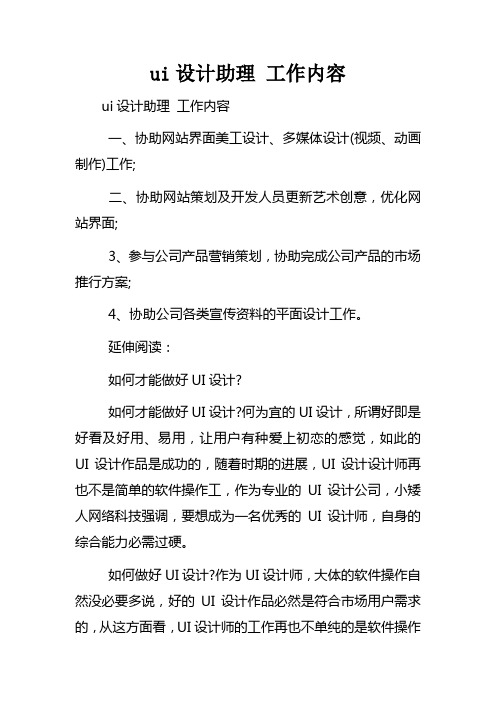 ui 设计助理 工作内容

ui 设计助理 工作内容

一、协助网站界面美工设计、多媒体设计(视频、动画制作)工作;

二、协助网站策划及开发人员更新艺术创意，优化网站界面;

3、参与公司产品营销策划，协助完成公司产品的市场推行方案;

4、协助公司各类宣传资料的平面设计工作。

延伸阅读：

如何才能做好 UI 设计?

如何才能做好 UI 设计?何为宜的 UI 设计，所谓好即是好看及好用、易用，让用户有种爱上初恋的感觉，如此的 UI 设计作品是成功的，随着时期的进展，UI 设计设计师再也不是简单的软件操作工，作为专业的 UI 设计公司，小矮人网络科技强调，要想成为一名优秀的 UI 设计师，自身的综合能力必需过硬。

如何做好 UI 设计?作为 UI 设计师，大体的软件操作自然没必要多说，好的 UI 设计作品必然是符合市场用户需求的，从这方面看，UI 设计师的工作再也不单纯的是软件操作